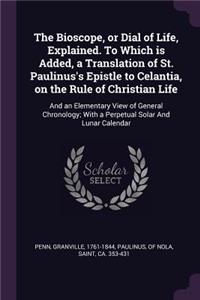 The Bioscope, or Dial of Life, Explained. To Which is Added, a Translation of St. Paulinus's Epistle to Celantia, on the Rule of Christian Life

And an Elementary View of General Chronology; With a Perpetual Solar And Lunar Calendar

Scholar SELECT

PENN, GRANVILLE, 1761-1844, PAULINUS, OF NOLA, SAINT, CA. 353-431